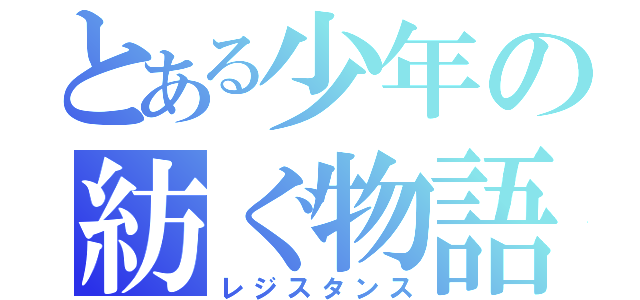 とある少年の紡ぐ物語

レジスタンス